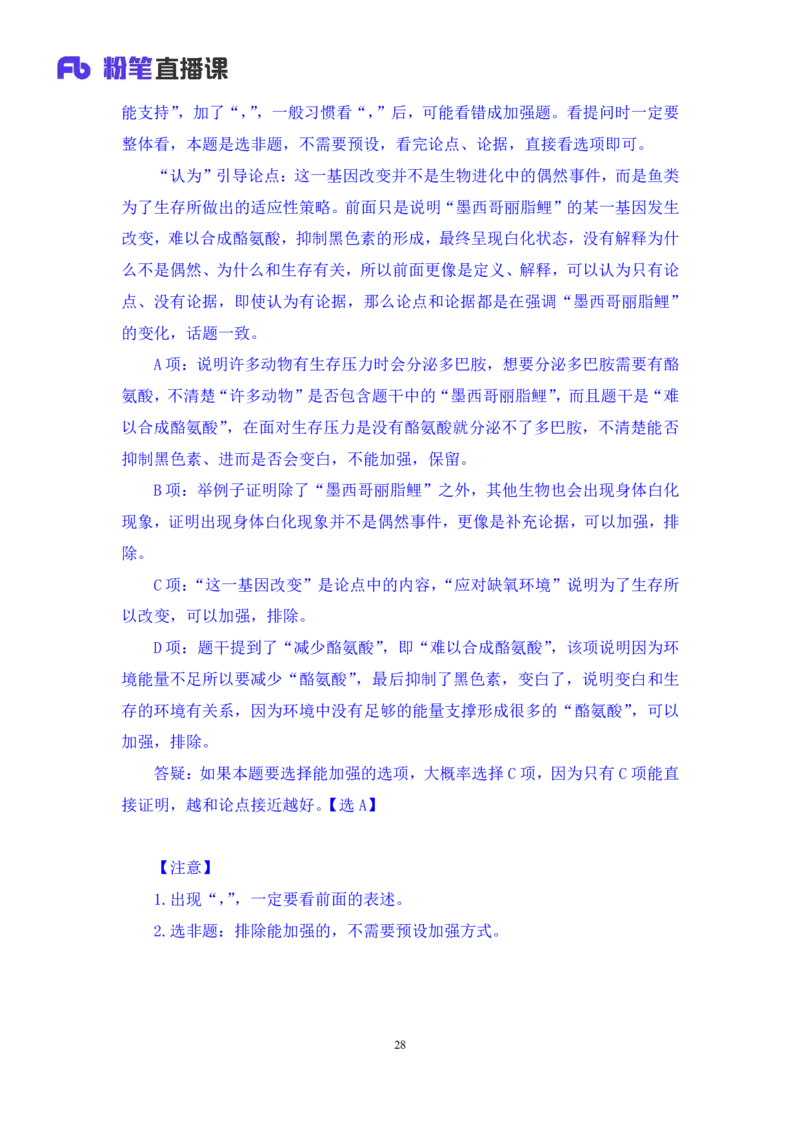 Fb 粉笔直播课

能支持”，加了“，”，一般习惯看“，”后，可能看错成加强题。看提问时一定要整体看，本题是选非题，不需要预设，看完论点、论据，直接看选项即可。

“认为”引导论点：这一基因改变并不是生物进化中的偶然事件，而是鱼类为了生存所做出的适应性策略。前面只是说明“墨西哥丽脂鲤”的某一基因发生改变，难以合成酪氨酸，抑制黑色素的形成，最终呈现白化状态，没有解释为什么不是偶然、为什么和生存有关，所以前面更像是定义、解释，可以认为只有论点、没有论据，即使认为有论据，那么论点和论据都是在强调“墨西哥丽脂鲤”的变化，话题一致。

A 项：说明许多动物有生存压力时会分泌多巴胺，想要分泌多巴胺需要有酪氨酸，不清楚“许多动物”是否包含题干中的“墨西哥丽脂鲤”，而且题干是“难以合成酪氨酸”，在面对生存压力是没有酪氨酸就分泌不了多巴胺，不清楚能否抑制黑色素、进而是否会变白，不能加强，保留。

B 项：举例子证明除了“墨西哥丽脂鲤”之外，其他生物也会出现身体白化现象，证明出现身体白化现象并不是偶然事件，更像是补充论据，可以加强，排除。

C 项：“这一基因改变”是论点中的内容，“应对缺氧环境”说明为了生存所以改变，可以加强，排除。

D 项：题干提到了“减少酪氨酸”，即“难以合成酪氨酸”，该项说明因为环境能量不足所以要减少“酪氨酸”，最后抑制了黑色素，变白了，说明变白和生存的环境有关系，因为环境中没有足够的能量支撑形成很多的“酪氨酸”，可以加强，排除。

答疑：如果本题要选择能加强的选项，大概率选择 C 项，因为只有 C 项能直接证明，越和论点接近越好。【选 A】

【注意】

1. 出现“，”，一定要看前面的表述。

2. 选非题：排除能加强的，不需要预设加强方式。

28